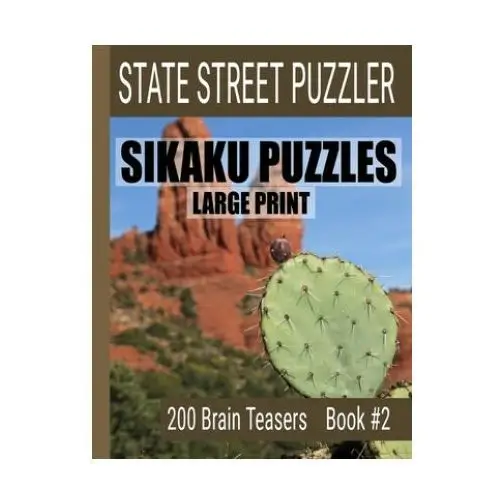 STATE STREET PUZZLER

SIKAKU PUZZLES
LARGE PRINT

200 Brain Teasers Book #2